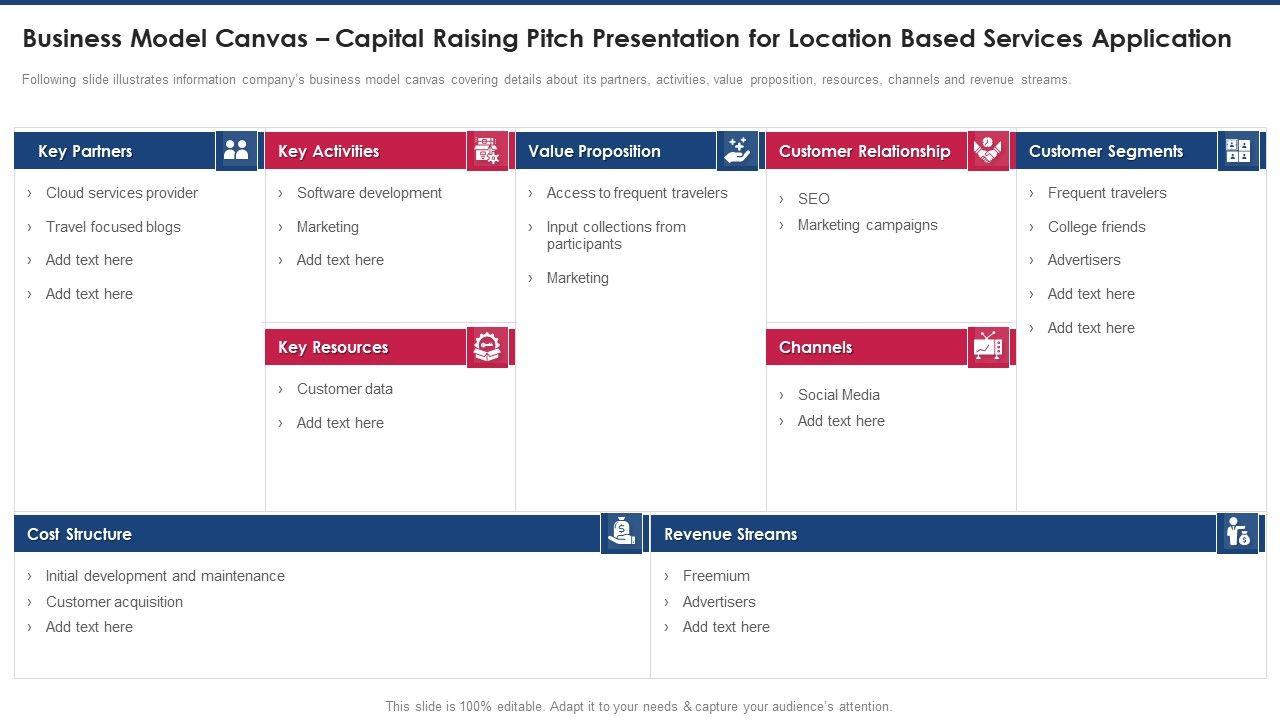 Business Model Canvas – Capital Raising Pitch Presentation for Location Based Services Application

Following slide illustrates information company's business model canvas covering details about its partners, activities, value proposition, resources, channels and revenue streams.

Key Partners

› Cloud services provider
› Travel focused blogs
› Add text here
› Add text here

Key Activities

› Software development
› Marketing
› Add text here

Key Resources

› Customer data
› Add text here

Value Proposition

› Access to frequent travelers
› Input collections from participants
› Marketing

Customer Relationship

› SEO
› Marketing campaigns

Channels

› Social Media
› Add text here

Customer Segments

› Frequent travelers
› College friends
› Advertisers
› Add text here
› Add text here

Cost Structure

› Initial development and maintenance
› Customer acquisition
› Add text here

Revenue Streams

› Freemium
› Advertisers
› Add text here

This slide is 100% editable. Adapt it to your needs & capture your audience's attention.